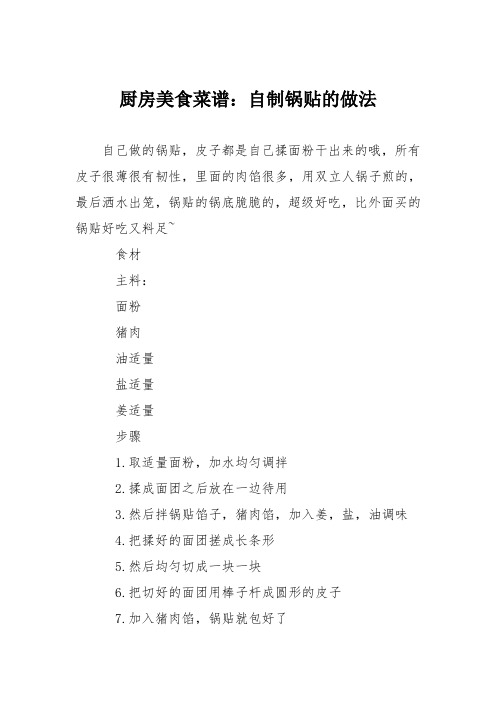 厨房美食菜谱：自制锅贴的做法

自己做的锅贴，皮子都是自己揉面粉干出来的哦，所有皮子很薄很有韧性，里面的肉馅很多，用双立人锅子煎的，最后洒水出笼，锅贴的锅底脆脆的，超级好吃，比外面买的锅贴好吃又料足~

食材

主料：

面粉

猪肉

油适量

盐适量

姜适量

步骤

1.取适量面粉，加水均匀调拌

2.揉成面团之后放在一边待用

3.然后拌锅贴馅子，猪肉馅，加入姜，盐，油调味

4.把揉好的面团搓成长条形

5.然后均匀切成一块一块

6.把切好的面团用棒子杆成圆形的皮子

7.加入猪肉馅，锅贴就包好了